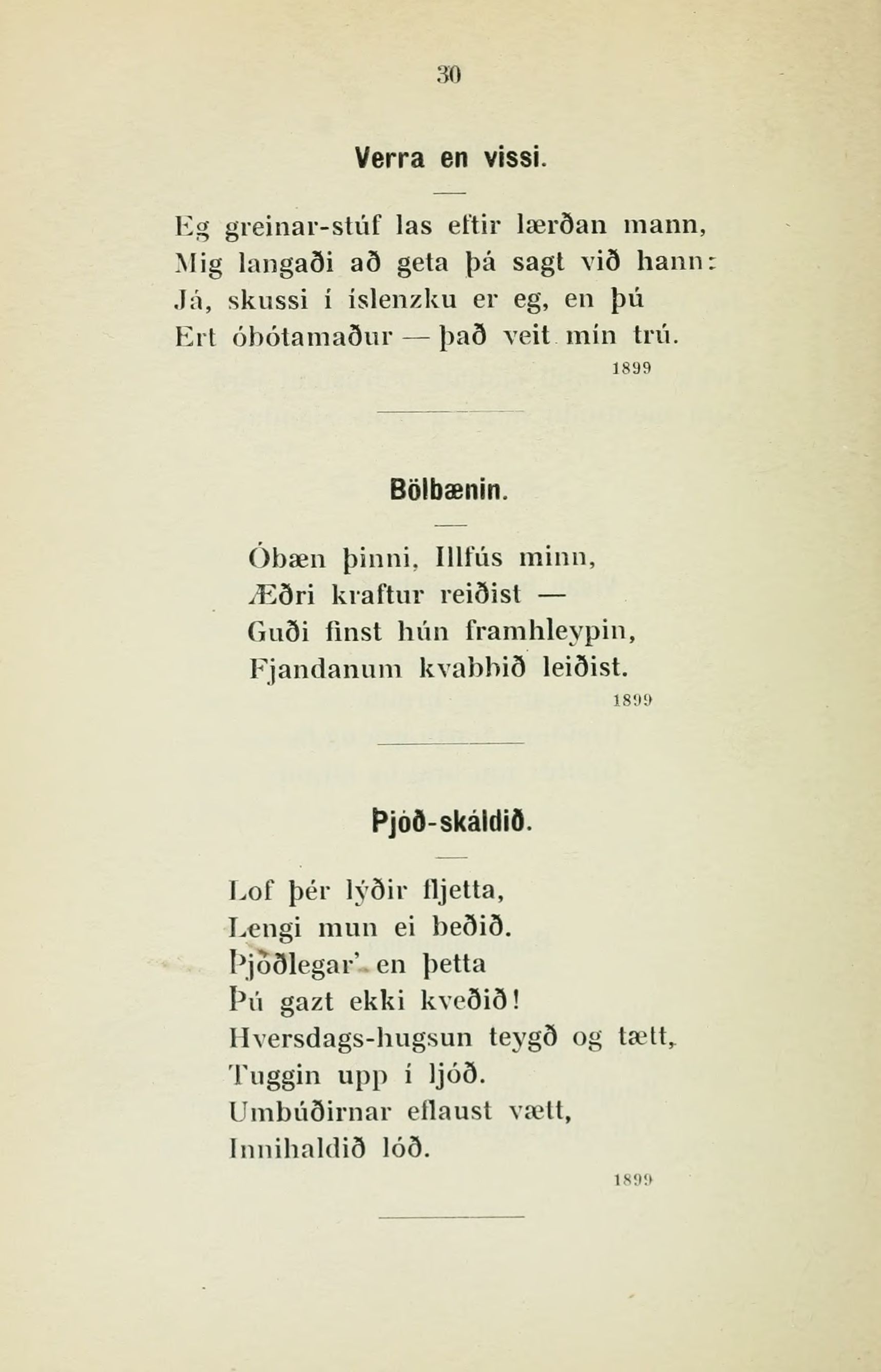 30

Verra en vissi.

Eg greinar-stúf las eftir lærðan mann,
Mig langaði að geta þá sagt við hann:
Já, skussi í íslenzku er eg, en þú
Ert óbótamaður — það veit mín trú.

1899

Bölbænin.

Óbæn þinni, Illfús minn,
Æðri kraftur reiðist —
Guði finst hún framhleypin,
Fjandanum kvabbið leiðist.

1899

Þjóð-skáldið.

Lof þér lýðir fljetta,
Lengi mun ei beðið.
Þjóðlegar' en þetta
Þú gazt ekki kveðið!
Hversdags-hugsun teygð og tætt,
Tuggin upp í ljóð.
Umbúðirnar eflaust vætt,
Innihaldið lóð.

1899